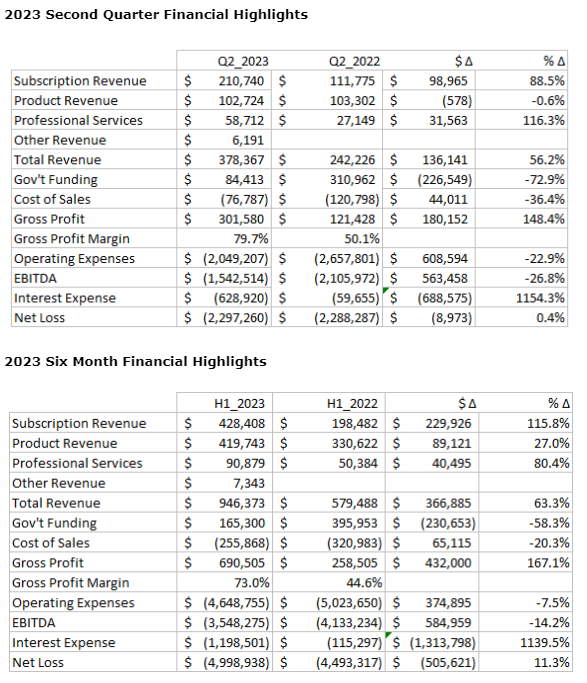 2023 Second Quarter Financial Highlights

| | Q2_2023 | Q2_2022 | $ Δ | % Δ |
|---|---|---|---|---|
| Subscription Revenue | $ 210,740 | $ 111,775 | $ 98,965 | 88.5% |
| Product Revenue | $ 102,724 | $ 103,302 | $ (578) | -0.6% |
| Professional Services | $ 58,712 | $ 27,149 | $ 31,563 | 116.3% |
| Other Revenue | $ 6,191 | | | |
| Total Revenue | $ 378,367 | $ 242,226 | $ 136,141 | 56.2% |
| Gov't Funding | $ 84,413 | $ 310,962 | $ (226,549) | -72.9% |
| Cost of Sales | $ (76,787) | $ (120,798) | $ 44,011 | -36.4% |
| Gross Profit | $ 301,580 | $ 121,428 | $ 180,152 | 148.4% |
| Gross Profit Margin | 79.7% | 50.1% | | |
| Operating Expenses | $ (2,049,207) | $ (2,657,801) | $ 608,594 | -22.9% |
| EBITDA | $ (1,542,514) | $ (2,105,972) | $ 563,458 | -26.8% |
| Interest Expense | $ (628,920) | $ (59,655) | $ (688,575) | 1154.3% |
| Net Loss | $ (2,297,260) | $ (2,288,287) | $ (8,973) | 0.4% |

2023 Six Month Financial Highlights

| | H1_2023 | H1_2022 | $ Δ | % Δ |
|---|---|---|---|---|
| Subscription Revenue | $ 428,408 | $ 198,482 | $ 229,926 | 115.8% |
| Product Revenue | $ 419,743 | $ 330,622 | $ 89,121 | 27.0% |
| Professional Services | $ 90,879 | $ 50,384 | $ 40,495 | 80.4% |
| Other Revenue | $ 7,343 | | | |
| Total Revenue | $ 946,373 | $ 579,488 | $ 366,885 | 63.3% |
| Gov't Funding | $ 165,300 | $ 395,953 | $ (230,653) | -58.3% |
| Cost of Sales | $ (255,868) | $ (320,983) | $ 65,115 | -20.3% |
| Gross Profit | $ 690,505 | $ 258,505 | $ 432,000 | 167.1% |
| Gross Profit Margin | 73.0% | 44.6% | | |
| Operating Expenses | $ (4,648,755) | $ (5,023,650) | $ 374,895 | -7.5% |
| EBITDA | $ (3,548,275) | $ (4,133,234) | $ 584,959 | -14.2% |
| Interest Expense | $ (1,198,501) | $ (115,297) | $ (1,313,798) | 1139.5% |
| Net Loss | $ (4,998,938) | $ (4,493,317) | $ (505,621) | 11.3% |